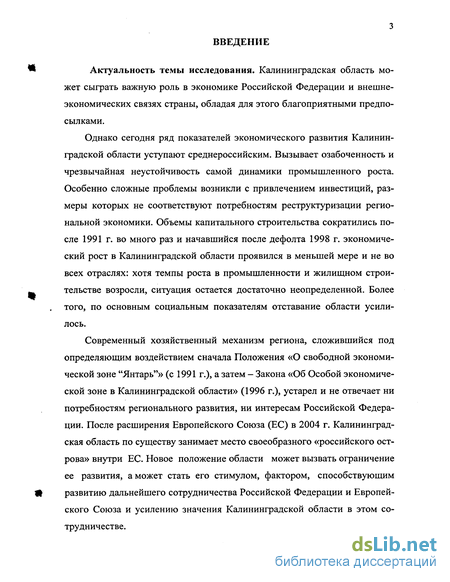 3

ВВЕДЕНИЕ

Актуальность темы исследования. Калининградская область может сыграть важную роль в экономике Российской Федерации и внешнеэкономических связях страны, обладая для этого благоприятными предпосылками.

Однако сегодня ряд показателей экономического развития Калининградской области уступают среднероссийским. Вызывает озабоченность и чрезвычайная неустойчивость самой динамики промышленного роста. Особенно сложные проблемы возникли с привлечением инвестиций, размеры которых не соответствуют потребностям реструктуризации региональной экономики. Объемы капитального строительства сократились после 1991 г. во много раз и начавшийся после дефолта 1998 г. экономический рост в Калининградской области проявился в меньшей мере и не во всех отраслях: хотя темпы роста в промышленности и жилищном строительстве возросли, ситуация остается достаточно неопределенной. Более того, по основным социальным показателям отставание области усилилось.

Современный хозяйственный механизм региона, сложившийся под определяющим воздействием сначала Положения «О свободной экономической зоне "Янтарь"» (с 1991 г.), а затем – Закона «Об Особой экономической зоне в Калининградской области» (1996 г.), устарел и не отвечает ни потребностям регионального развития, ни интересам Российской Федерации. После расширения Европейского Союза (ЕС) в 2004 г. Калининградская область по существу занимает место своеобразного «российского острова» внутри ЕС. Новое положение области может вызвать ограничение ее развития, а может стать его стимулом, фактором, способствующим развитию дальнейшего сотрудничества Российской Федерации и Европейского Союза и усилению значения Калининградской области в этом сотрудничестве.

dsLib.net
библиотека диссертаций